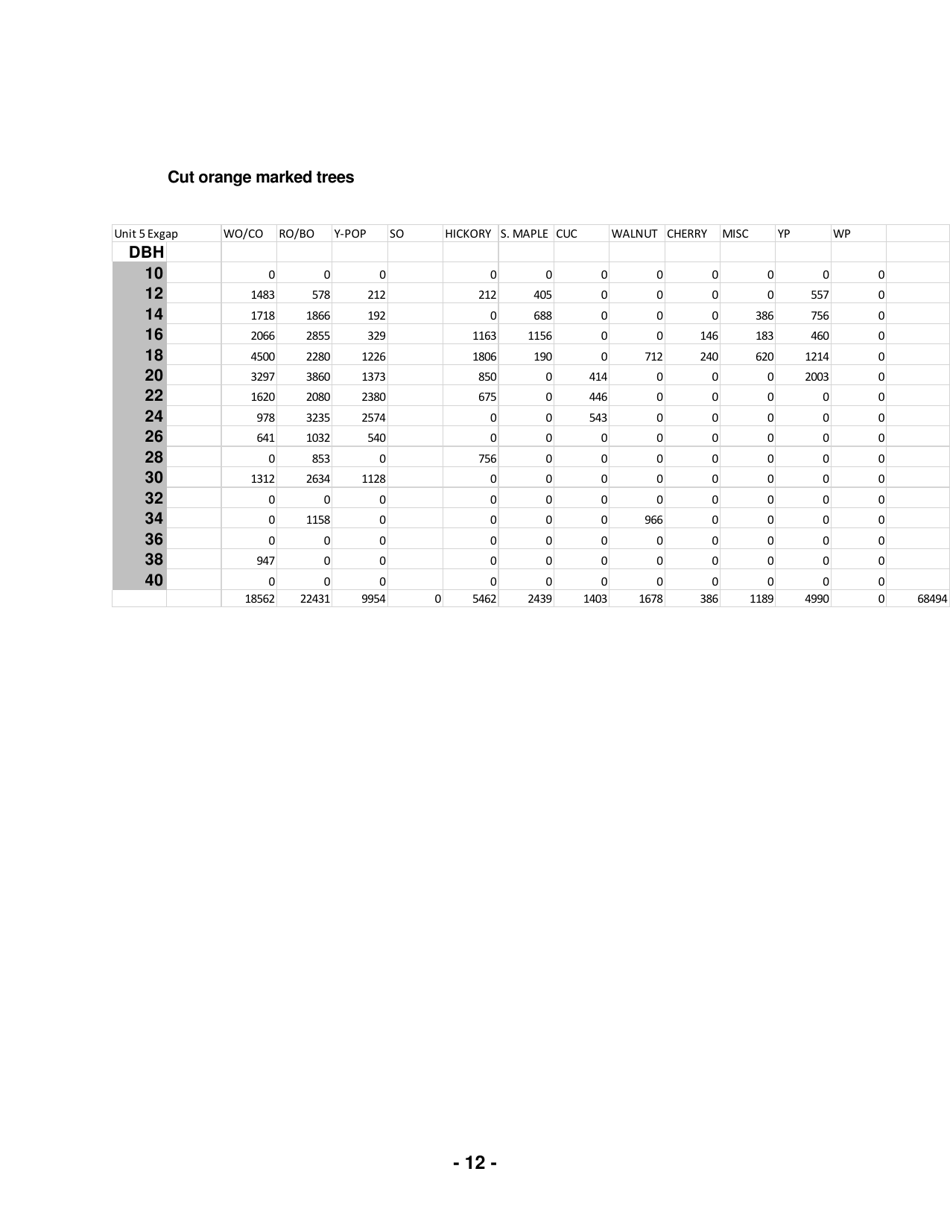 Cut orange marked trees

| Unit 5 Exgap | | WO/CO | RO/BO | Y-POP | SO | HICKORY | S. MAPLE | CUC | WALNUT | CHERRY | MISC | YP | WP | |
|---|---|---|---|---|---|---|---|---|---|---|---|---|---|---|
| DBH | | | | | | | | | | | | | | |
| 10 | | 0 | 0 | 0 | | 0 | 0 | 0 | 0 | 0 | 0 | 0 | 0 | |
| 12 | | 1483 | 578 | 212 | | 212 | 405 | 0 | 0 | 0 | 0 | 557 | 0 | |
| 14 | | 1718 | 1866 | 192 | | 0 | 688 | 0 | 0 | 0 | 386 | 756 | 0 | |
| 16 | | 2066 | 2855 | 329 | | 1163 | 1156 | 0 | 0 | 146 | 183 | 460 | 0 | |
| 18 | | 4500 | 2280 | 1226 | | 1806 | 190 | 0 | 712 | 240 | 620 | 1214 | 0 | |
| 20 | | 3297 | 3860 | 1373 | | 850 | 0 | 414 | 0 | 0 | 0 | 2003 | 0 | |
| 22 | | 1620 | 2080 | 2380 | | 675 | 0 | 446 | 0 | 0 | 0 | 0 | 0 | |
| 24 | | 978 | 3235 | 2574 | | 0 | 0 | 543 | 0 | 0 | 0 | 0 | 0 | |
| 26 | | 641 | 1032 | 540 | | 0 | 0 | 0 | 0 | 0 | 0 | 0 | 0 | |
| 28 | | 0 | 853 | 0 | | 756 | 0 | 0 | 0 | 0 | 0 | 0 | 0 | |
| 30 | | 1312 | 2634 | 1128 | | 0 | 0 | 0 | 0 | 0 | 0 | 0 | 0 | |
| 32 | | 0 | 0 | 0 | | 0 | 0 | 0 | 0 | 0 | 0 | 0 | 0 | |
| 34 | | 0 | 1158 | 0 | | 0 | 0 | 0 | 966 | 0 | 0 | 0 | 0 | |
| 36 | | 0 | 0 | 0 | | 0 | 0 | 0 | 0 | 0 | 0 | 0 | 0 | |
| 38 | | 947 | 0 | 0 | | 0 | 0 | 0 | 0 | 0 | 0 | 0 | 0 | |
| 40 | | 0 | 0 | 0 | | 0 | 0 | 0 | 0 | 0 | 0 | 0 | 0 | |
| | | 18562 | 22431 | 9954 | 0 | 5462 | 2439 | 1403 | 1678 | 386 | 1189 | 4990 | 0 | 68494 |

- 12 -